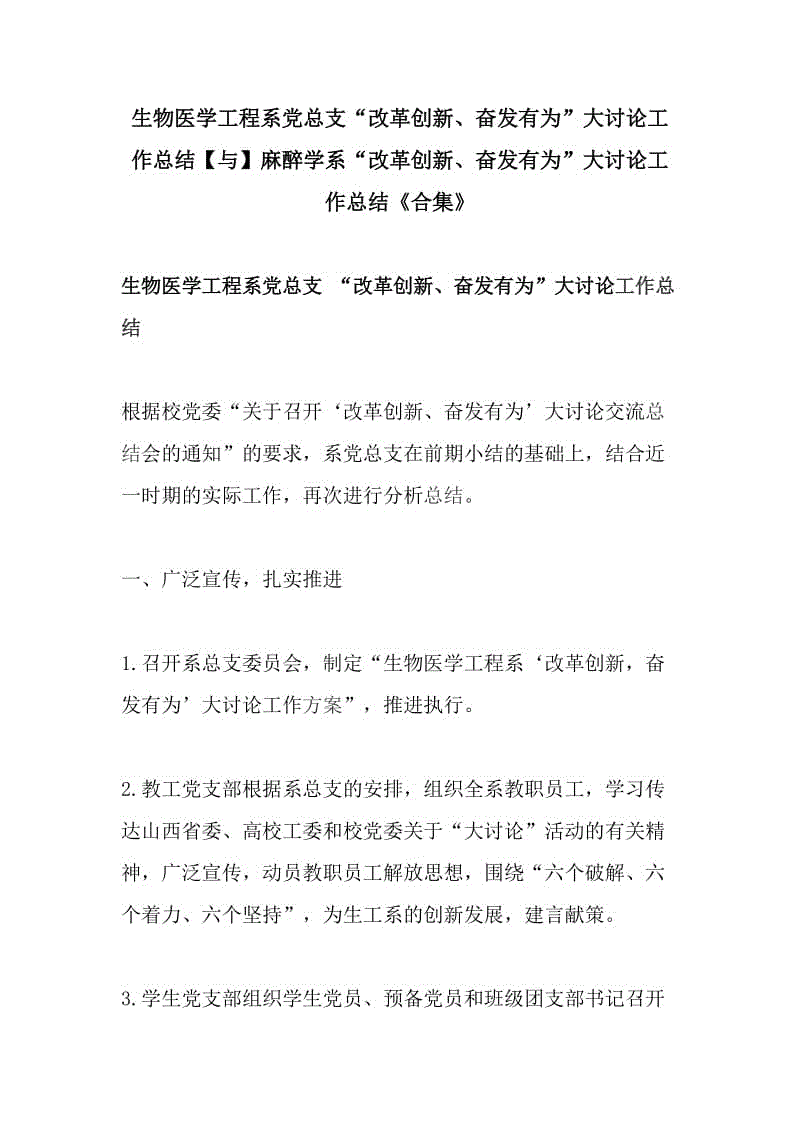 生物医学工程系党总支“改革创新、奋发有为”大讨论工作总结【与】麻醉学系“改革创新、奋发有为”大讨论工作总结《合集》

生物医学工程系党总支 “改革创新、奋发有为”大讨论工作总结

根据校党委“关于召开‘改革创新、奋发有为’大讨论交流总结会的通知”的要求，系党总支在前期小结的基础上，结合近一时期的实际工作，再次进行分析总结。

一、广泛宣传，扎实推进

1.召开系总支委员会，制定“生物医学工程系‘改革创新，奋发有为’大讨论工作方案”，推进执行。

2.教工党支部根据系总支的安排，组织全系教职员工，学习传达山西省委、高校工委和校党委关于“大讨论”活动的有关精神，广泛宣传，动员教职员工解放思想，围绕“六个破解、六个着力、六个坚持”，为生工系的创新发展，建言献策。

3.学生党支部组织学生党员、预备党员和班级团支部书记召开